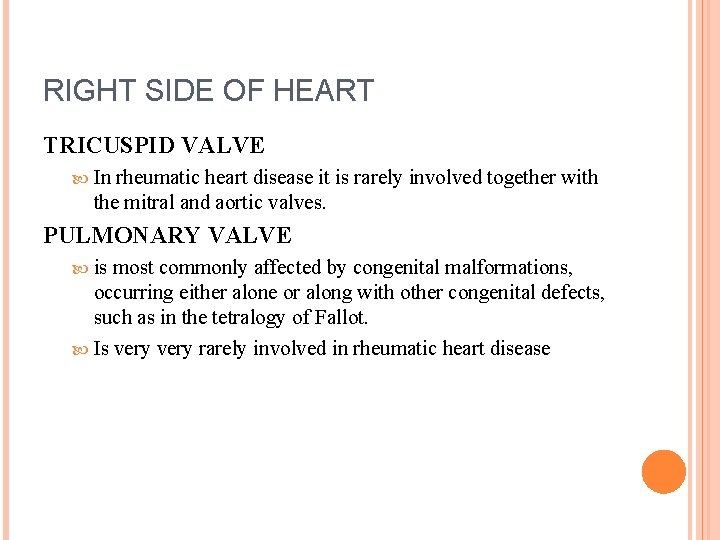 RIGHT SIDE OF HEART

TRICUSPID VALVE

In rheumatic heart disease it is rarely involved together with the mitral and aortic valves.

PULMONARY VALVE

is most commonly affected by congenital malformations, occurring either alone or along with other congenital defects, such as in the tetralogy of Fallot.

Is very very rarely involved in rheumatic heart disease